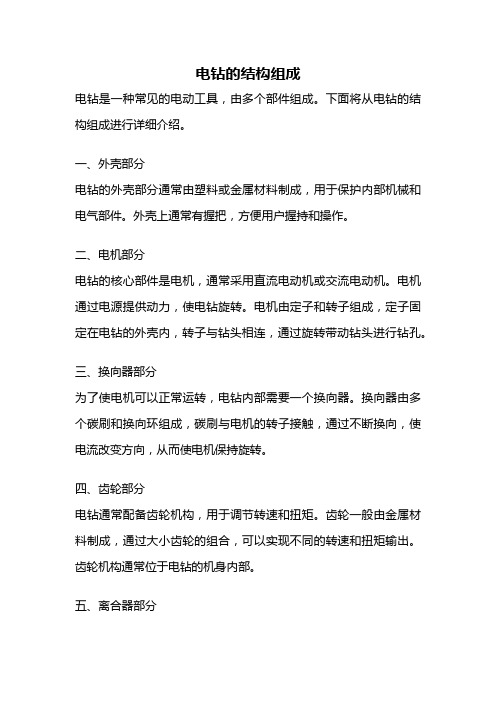 电钻的结构组成

电钻是一种常见的电动工具，由多个部件组成。下面将从电钻的结构组成进行详细介绍。

一、外壳部分

电钻的外壳部分通常由塑料或金属材料制成，用于保护内部机械和电气部件。外壳上通常有握把，方便用户握持和操作。

二、电机部分

电钻的核心部件是电机，通常采用直流电动机或交流电动机。电机通过电源提供动力，使电钻旋转。电机由定子和转子组成，定子固定在电钻的外壳内，转子与钻头相连，通过旋转带动钻头进行钻孔。

三、换向器部分

为了使电机可以正常运转，电钻内部需要一个换向器。换向器由多个碳刷和换向环组成，碳刷与电机的转子接触，通过不断换向，使电流改变方向，从而使电机保持旋转。

四、齿轮部分

电钻通常配备齿轮机构，用于调节转速和扭矩。齿轮一般由金属材料制成，通过大小齿轮的组合，可以实现不同的转速和扭矩输出。齿轮机构通常位于电钻的机身内部。

五、离合器部分